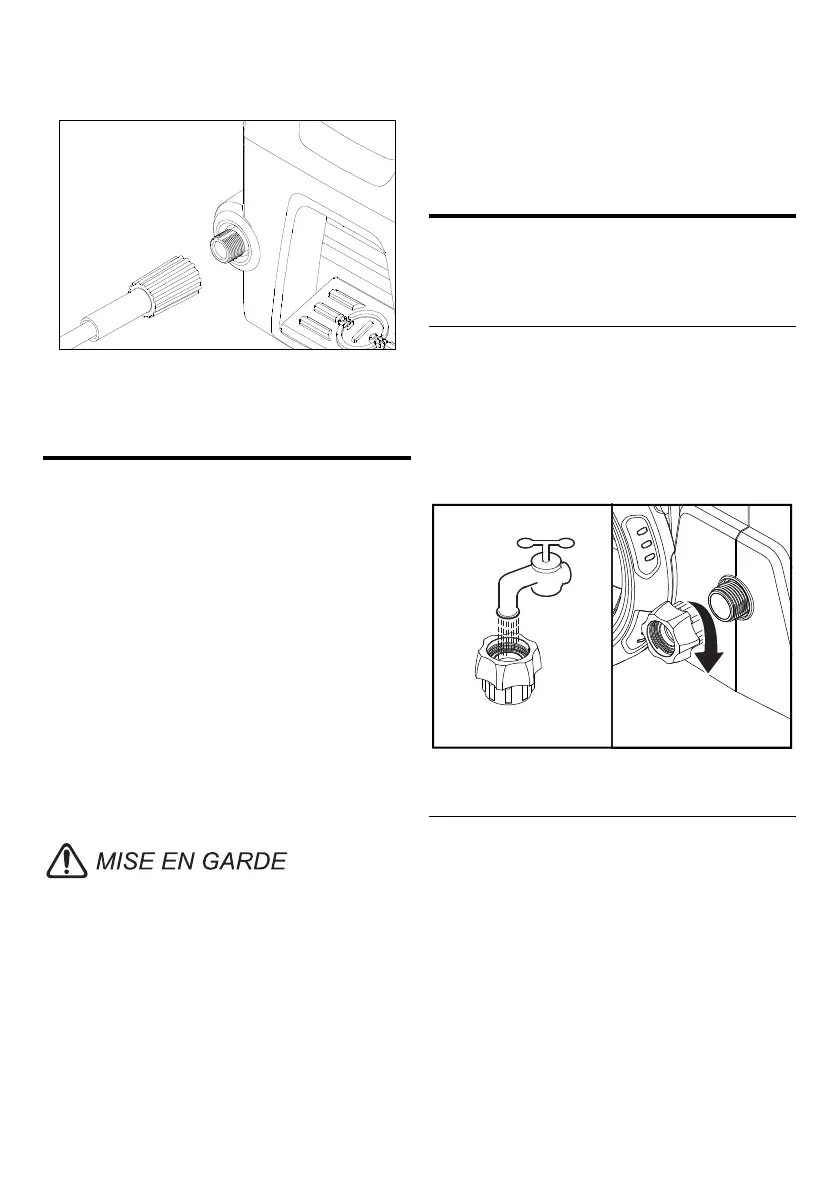 MISE EN GARDE